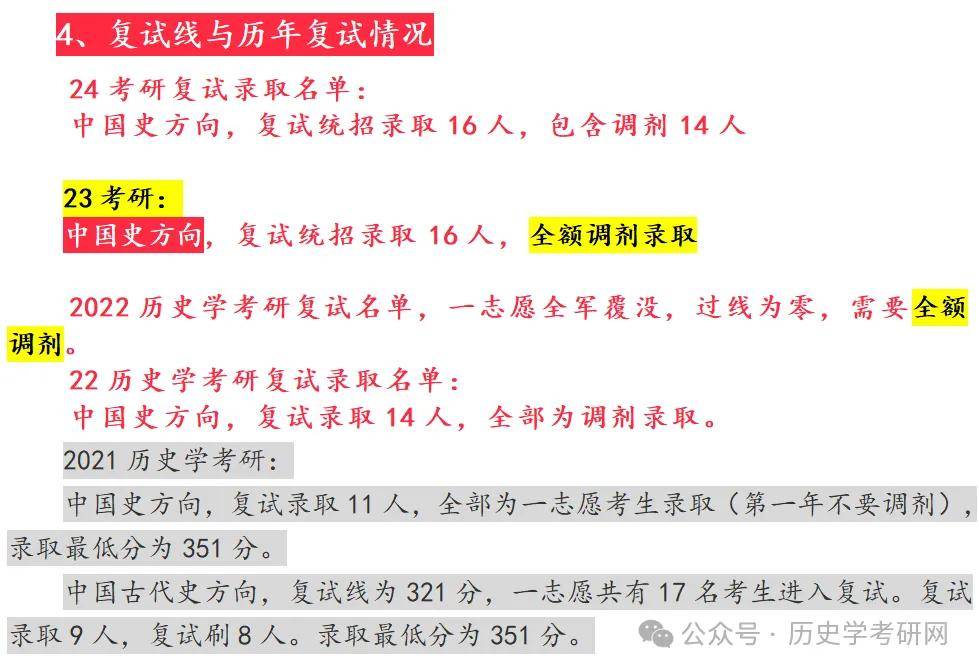 4、复试线与历年复试情况

24 考研复试录取名单：
中国史方向，复试统招录取 16 人，包含调剂 14 人

23 考研：
中国史方向，复试统招录取 16 人，全额调剂录取

2022 历史学考研复试名单，一志愿全军覆没，过线为零，需要全额调剂。

22 历史学考研复试录取名单：
中国史方向，复试录取 14 人，全部为调剂录取。

2021 历史学考研：

中国史方向，复试录取 11 人，全部为一志愿考生录取（第一年不要调剂），录取最低分为 351 分。

中国古代史方向，复试线为 321 分，一志愿共有 17 名考生进入复试。复试录取 9 人，复试刷 8 人。录取最低分为 351 分。

公众号 · 历史学考研网